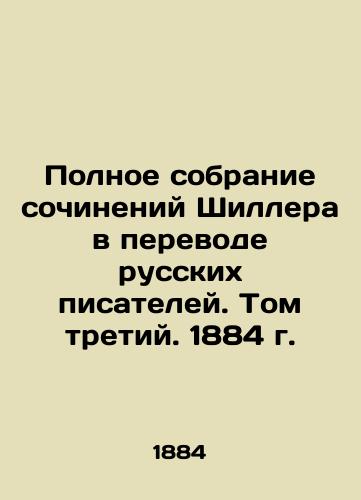 Полное собрание сочинений Шиллера в переводе русских писателей. Том третий. 1884 г.

1884